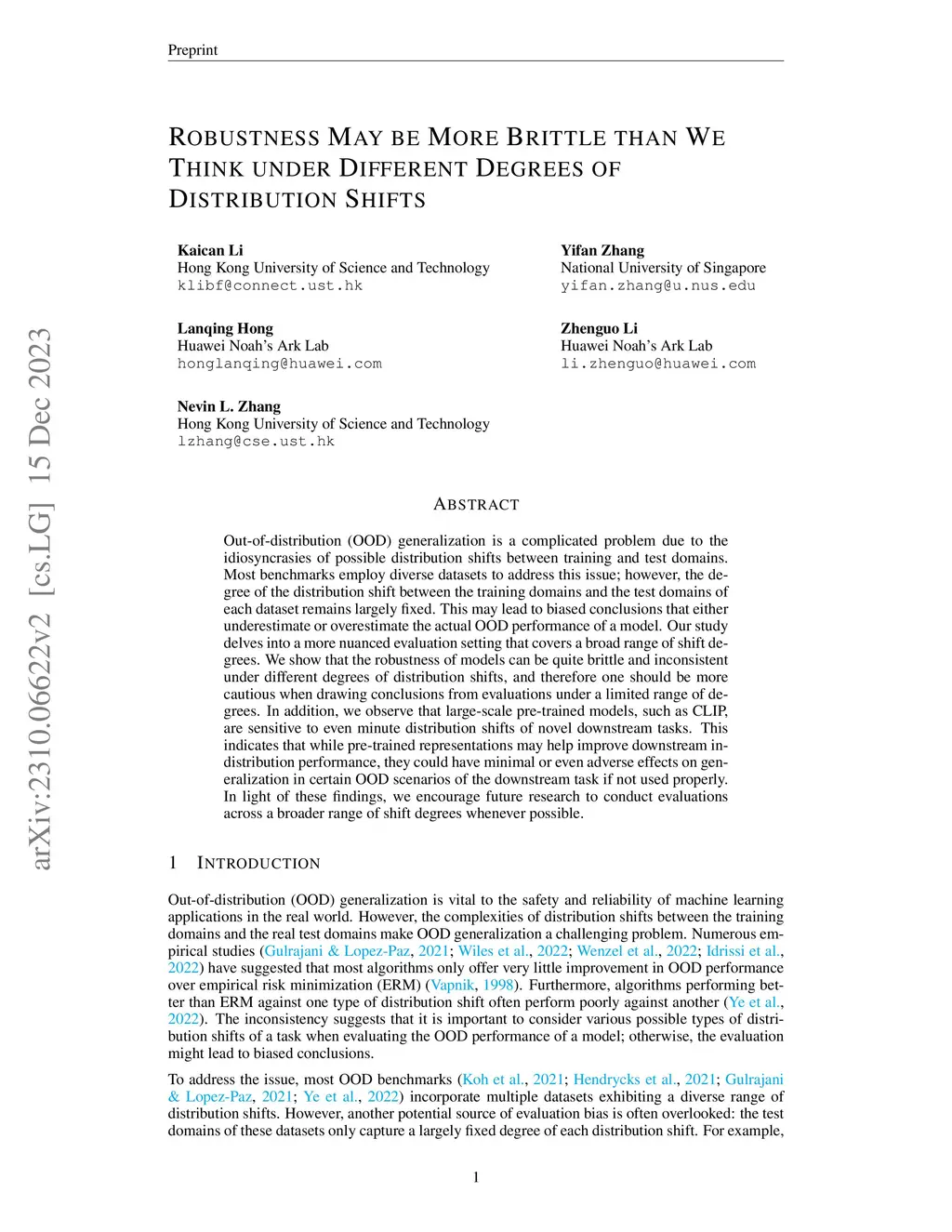 Preprint

ROBUSTNESS MAY BE MORE BRITTLE THAN WE THINK UNDER DIFFERENT DEGREES OF DISTRIBUTION SHIFTS

Kaican Li
Hong Kong University of Science and Technology
klibf@connect.ust.hk

Yifan Zhang
National University of Singapore
yifan.zhang@u.nus.edu

Lanqing Hong
Huawei Noah's Ark Lab
honglanqing@huawei.com

Zhenguo Li
Huawei Noah's Ark Lab
li.zhenguo@huawei.com

Nevin L. Zhang
Hong Kong University of Science and Technology
lzhang@cse.ust.hk

arXiv:2310.06622v2 [cs.LG] 15 Dec 2023

ABSTRACT

Out-of-distribution (OOD) generalization is a complicated problem due to the idiosyncrasies of possible distribution shifts between training and test domains. Most benchmarks employ diverse datasets to address this issue; however, the degree of the distribution shift between the training domains and the test domains of each dataset remains largely fixed. This may lead to biased conclusions that either underestimate or overestimate the actual OOD performance of a model. Our study delves into a more nuanced evaluation setting that covers a broad range of shift degrees. We show that the robustness of models can be quite brittle and inconsistent under different degrees of distribution shifts, and therefore one should be more cautious when drawing conclusions from evaluations under a limited range of degrees. In addition, we observe that large-scale pre-trained models, such as CLIP, are sensitive to even minute distribution shifts of novel downstream tasks. This indicates that while pre-trained representations may help improve downstream in-distribution performance, they could have minimal or even adverse effects on generalization in certain OOD scenarios of the downstream task if not used properly. In light of these findings, we encourage future research to conduct evaluations across a broader range of shift degrees whenever possible.

1 INTRODUCTION

Out-of-distribution (OOD) generalization is vital to the safety and reliability of machine learning applications in the real world. However, the complexities of distribution shifts between the training domains and the real test domains make OOD generalization a challenging problem. Numerous empirical studies (Gulrajani & Lopez-Paz, 2021; Wiles et al., 2022; Wenzel et al., 2022; Idrissi et al., 2022) have suggested that most algorithms only offer very little improvement in OOD performance over empirical risk minimization (ERM) (Vapnik, 1998). Furthermore, algorithms performing better than ERM against one type of distribution shift often perform poorly against another (Ye et al., 2022). The inconsistency suggests that it is important to consider various possible types of distribution shifts of a task when evaluating the OOD performance of a model; otherwise, the evaluation might lead to biased conclusions.

To address the issue, most OOD benchmarks (Koh et al., 2021; Hendrycks et al., 2021; Gulrajani & Lopez-Paz, 2021; Ye et al., 2022) incorporate multiple datasets exhibiting a diverse range of distribution shifts. However, another potential source of evaluation bias is often overlooked: the test domains of these datasets only capture a largely fixed degree of each distribution shift. For example,

1